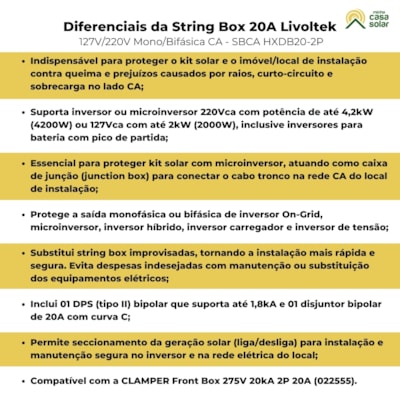 Diferenciais da String Box 20A Livoltek
127V/220V Mono/Bifásica CA - SBCA HXDB20-2P

minha casa solar

• Indispensável para proteger o kit solar e o imóvel/local de instalação contra queima e prejuízos causados por raios, curto-circuito e sobrecarga no lado CA;

• Suporta inversor ou microinversor 220Vca com potência de até 4,2kW (4200W) ou 127Vca com até 2kW (2000W), inclusive inversores para bateria com pico de partida;

• Essencial para proteger kit solar com microinversor, atuando como caixa de junção (junction box) para conectar o cabo tronco na rede CA do local de instalação;

• Protege a saída monofásica ou bifásica de inversor On-Grid, microinversor, inversor híbrido, inversor carregador e inversor de tensão;

• Substitui string box improvisadas, tornando a instalação mais rápida e segura. Evita despesas indesejadas com manutenção ou substituição dos equipamentos elétricos;

• Inclui 01 DPS (tipo II) bipolar que suporta até 1,8kA e 01 disjuntor bipolar de 20A com curva C;

• Permite seccionamento da geração solar (liga/desliga) para instalação e manutenção segura no inversor e na rede elétrica do local;

• Compatível com a CLAMPER Front Box 275V 20kA 2P 20A (022555).